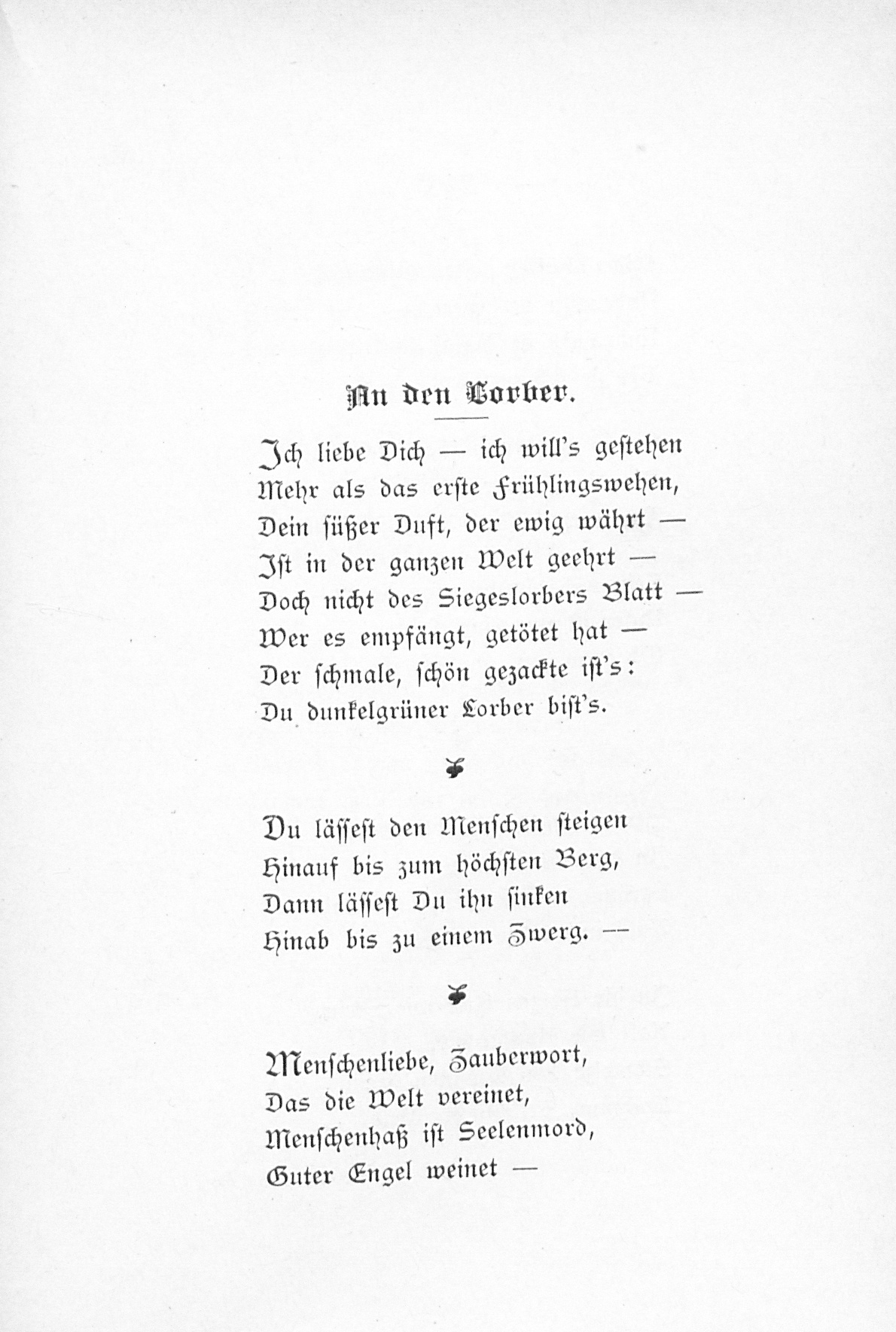 An den Lorber.

Ich liebe Dich — ich will's gestehen
Mehr als das erste Frühlingswehen,
Dein süßer Duft, der ewig währt —
Ist in der ganzen Welt geehrt —
Doch nicht des Siegeslorbers Blatt —
Wer es empfängt, getötet hat —
Der schmale, schön gezackte ist's:
Du dunkelgrüner Lorber bist's.

Du lässest den Menschen steigen
Hinauf bis zum höchsten Berg,
Dann lässest Du ihn sinken
Hinab bis zu einem Zwerg. —

Menschenliebe, Zauberwort,
Das die Welt vereinet,
Menschenhaß ist Seelenmord,
Guter Engel weinet —